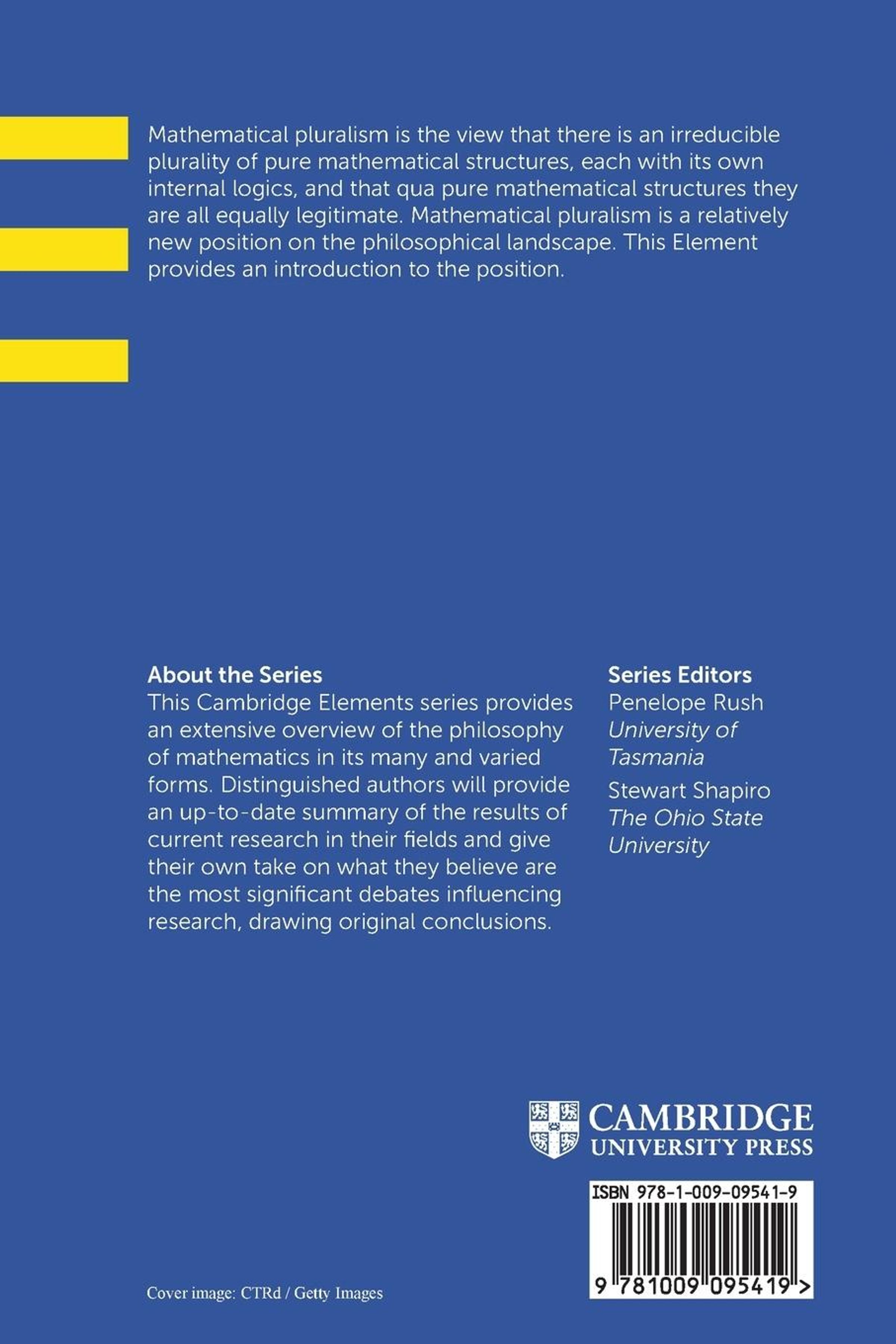 Mathematical pluralism is the view that there is an irreducible plurality of pure mathematical structures, each with its own internal logics, and that qua pure mathematical structures they are all equally legitimate. Mathematical pluralism is a relatively new position on the philosophical landscape. This Element provides an introduction to the position.

About the Series
This Cambridge Elements series provides an extensive overview of the philosophy of mathematics in its many and varied forms. Distinguished authors will provide an up-to-date summary of the results of current research in their fields and give their own take on what they believe are the most significant debates influencing research, drawing original conclusions.

Series Editors
Penelope Rush
University of Tasmania
Stewart Shapiro
The Ohio State University

CAMBRIDGE
UNIVERSITY PRESS

ISBN 978-1-009-09541-9

9 781009 095419 >

Cover image: CTRd / Getty Images